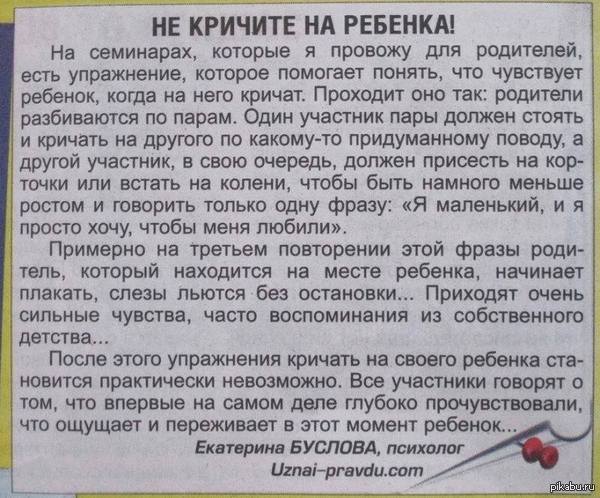 НЕ КРИЧИТЕ НА РЕБЕНКА!

На семинарах, которые я провожу для родителей, есть упражнение, которое помогает понять, что чувствует ребенок, когда на него кричат. Проходит оно так: родители разбиваются по парам. Один участник пары должен стоять и кричать на другого по какому-то придуманному поводу, а другой участник, в свою очередь, должен присесть на корточки или встать на колени, чтобы быть намного меньше ростом и говорить только одну фразу: «Я маленький, и я просто хочу, чтобы меня любили».

Примерно на третьем повторении этой фразы родитель, который находится на месте ребенка, начинает плакать, слезы льются без остановки... Приходят очень сильные чувства, часто воспоминания из собственного детства...

После этого упражнения кричать на своего ребенка становится практически невозможно. Все участники говорят о том, что впервые на самом деле глубоко прочувствовали, что ощущает и переживает в этот момент ребенок...

Екатерина БУСЛОВА, психолог
Uznai-pravdu.com

pikabu.ru